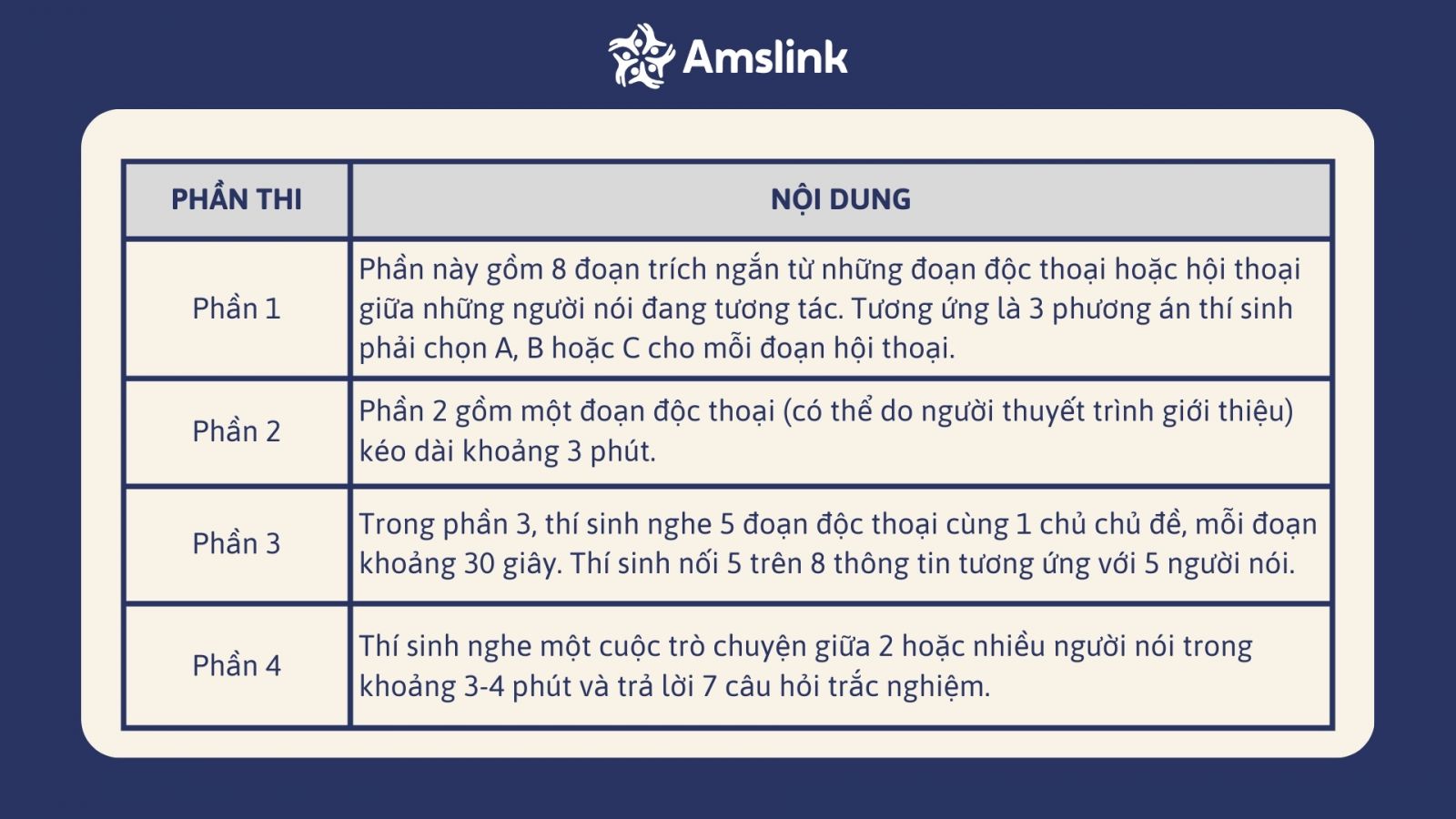 Amslink

| PHẦN THI | NỘI DUNG |
|---|---|
| Phần 1 | Phần này gồm 8 đoạn trích ngắn từ những đoạn độc thoại hoặc hội thoại giữa những người nói đang tương tác. Tương ứng là 3 phương án thí sinh phải chọn A, B hoặc C cho mỗi đoạn hội thoại. |
| Phần 2 | Phần 2 gồm một đoạn độc thoại (có thể do người thuyết trình giới thiệu) kéo dài khoảng 3 phút. |
| Phần 3 | Trong phần 3, thí sinh nghe 5 đoạn độc thoại cùng 1 chủ chủ đề, mỗi đoạn khoảng 30 giây. Thí sinh nối 5 trên 8 thông tin tương ứng với 5 người nói. |
| Phần 4 | Thí sinh nghe một cuộc trò chuyện giữa 2 hoặc nhiều người nói trong khoảng 3-4 phút và trả lời 7 câu hỏi trắc nghiệm. |